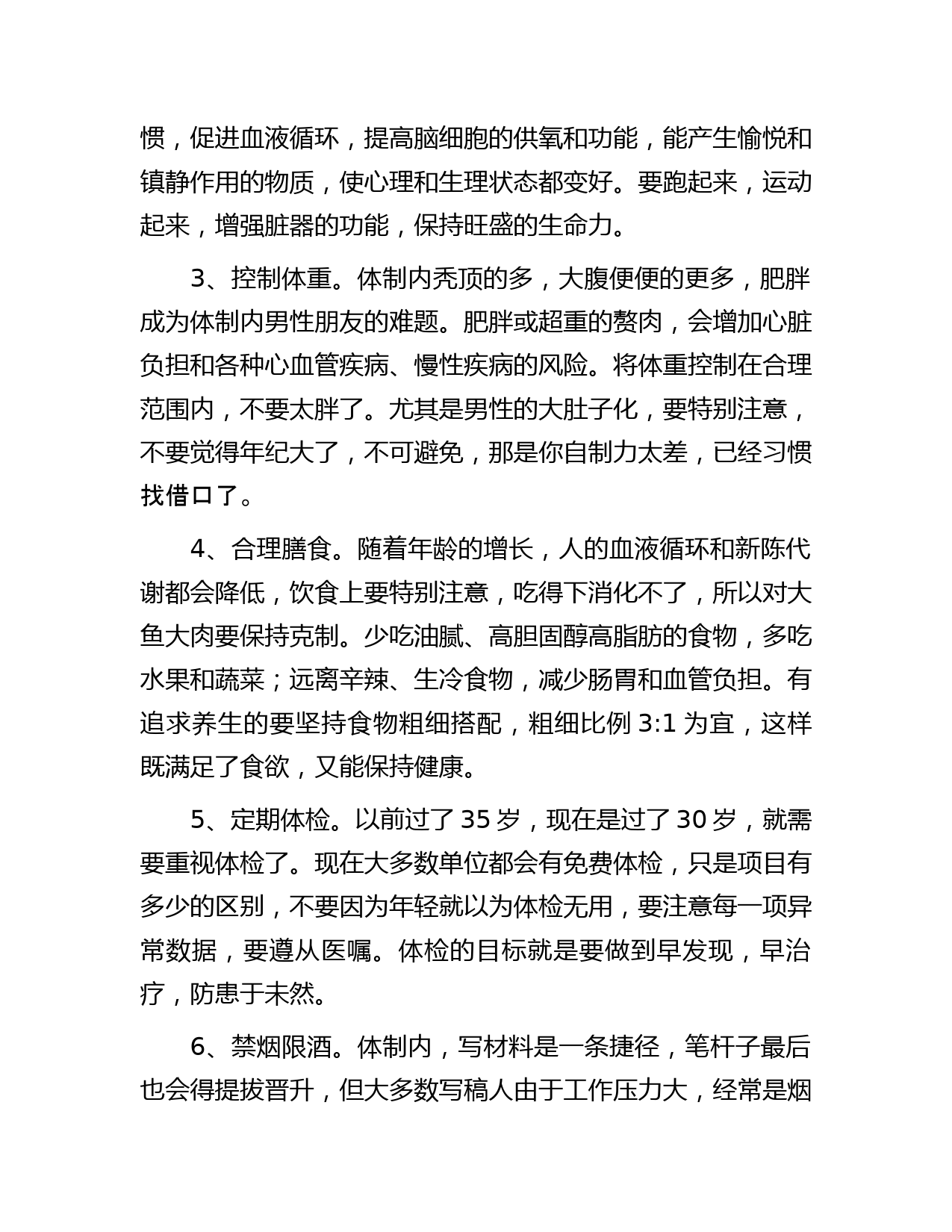 惯，促进血液循环，提高脑细胞的供氧和功能，能产生愉悦和镇静作用的物质，使心理和生理状态都变好。要跑起来，运动起来，增强脏器的功能，保持旺盛的生命力。

3、控制体重。体制内秃顶的多，大腹便便的更多，肥胖成为体制内男性朋友的难题。肥胖或超重的赘肉，会增加心脏负担和各种心血管疾病、慢性疾病的风险。将体重控制在合理范围内，不要太胖了。尤其是男性的大肚子化，要特别注意，不要觉得年纪大了，不可避免，那是你自制力太差，已经习惯找借口了。

4、合理膳食。随着年龄的增长，人的血液循环和新陈代谢都会降低，饮食上要特别注意，吃得下消化不了，所以对大鱼大肉要保持克制。少吃油腻、高胆固醇高脂肪的食物，多吃水果和蔬菜；远离辛辣、生冷食物，减少肠胃和血管负担。有追求养生的要坚持食物粗细搭配，粗细比例 3:1 为宜，这样既满足了食欲，又能保持健康。

5、定期体检。以前过了 35 岁，现在是过了 30 岁，就需要重视体检了。现在大多数单位都会有免费体检，只是项目有多少的区别，不要因为年轻就以为体检无用，要注意每一项异常数据，要遵从医嘱。体检的目标就是要做到早发现，早治疗，防患于未然。

6、禁烟限酒。体制内，写材料是一条捷径，笔杆子最后也会得提拔晋升，但大多数写稿人由于工作压力大，经常是烟